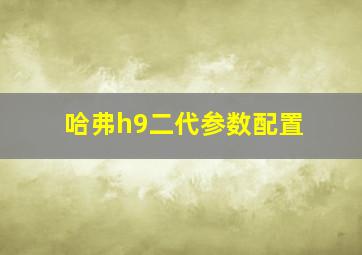 哈弗h9二代参数配置